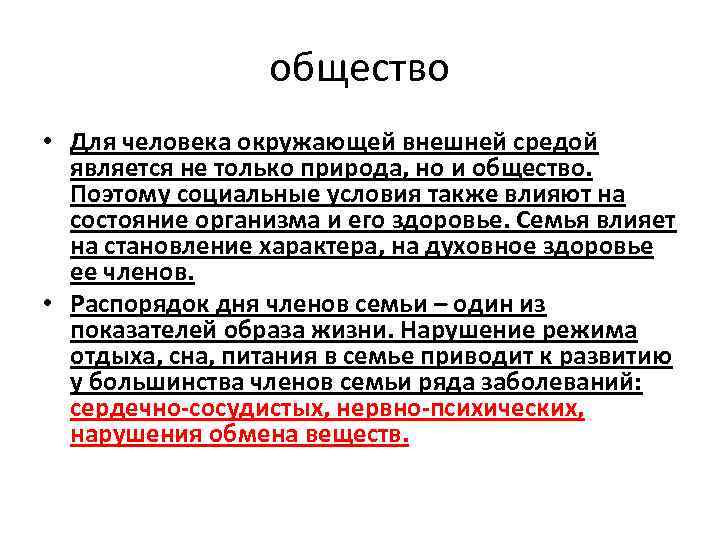 общество

• Для человека окружающей внешней средой является не только природа, но и общество. Поэтому социальные условия также влияют на состояние организма и его здоровье. Семья влияет на становление характера, на духовное здоровье ее членов.

• Распорядок дня членов семьи – один из показателей образа жизни. Нарушение режима отдыха, сна, питания в семье приводит к развитию у большинства членов семьи ряда заболеваний: сердечно-сосудистых, нервно-психических, нарушения обмена веществ.